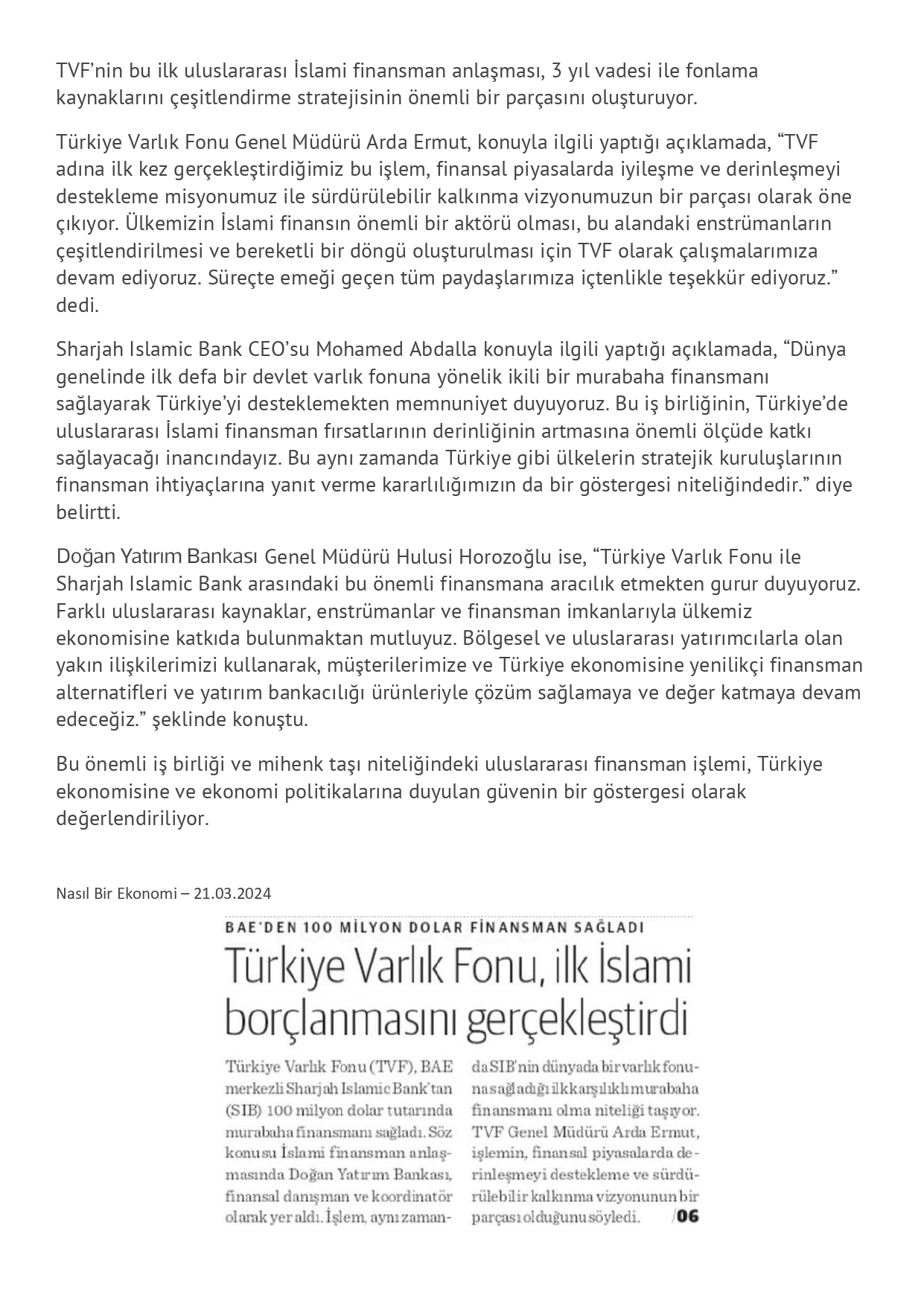 TVF'nin bu ilk uluslararası İslami finansman anlaşması, 3 yıl vadesi ile fonlama kaynaklarını çeşitlendirme stratejisinin önemli bir parçasını oluşturuyor.

Türkiye Varlık Fonu Genel Müdürü Arda Ermut, konuyla ilgili yaptığı açıklamada, "TVF adına ilk kez gerçekleştirdiğimiz bu işlem, finansal piyasalarda iyileşme ve derinleşmeyi destekleme misyonumuz ile sürdürülebilir kalkınma vizyonumuzun bir parçası olarak öne çıkıyor. Ülkemizin İslami finansın önemli bir aktörü olması, bu alandaki enstrümanların çeşitlendirilmesi ve bereketli bir döngü oluşturulması için TVF olarak çalışmalarımıza devam ediyoruz. Süreçte emeği geçen tüm paydaşlarımıza içtenlikle teşekkür ediyoruz." dedi.

Sharjah Islamic Bank CEO'su Mohamed Abdalla konuyla ilgili yaptığı açıklamada, "Dünya genelinde ilk defa bir devlet varlık fonuna yönelik ikili bir murabaha finansmanı sağlayarak Türkiye'yi desteklemekten memnuniyet duyuyoruz. Bu iş birliğinin, Türkiye'de uluslararası İslami finansman fırsatlarının derinliğinin artmasına önemli ölçüde katkı sağlayacağı inancındayız. Bu aynı zamanda Türkiye gibi ülkelerin stratejik kuruluşlarının finansman ihtiyaçlarına yanıt verme kararlılığımızın da bir göstergesi niteliğindedir." diye belirtti.

Doğan Yatırım Bankası Genel Müdürü Hulusi Horozoğlu ise, "Türkiye Varlık Fonu ile Sharjah Islamic Bank arasındaki bu önemli finansmana aracılık etmekten gurur duyuyoruz. Farklı uluslararası kaynaklar, enstrümanlar ve finansman imkanlarıyla ülkemiz ekonomisine katkıda bulunmaktan mutluyuz. Bölgesel ve uluslararası yatırımcılarla olan yakın ilişkilerimizi kullanarak, müşterilerimize ve Türkiye ekonomisine yenilikçi finansman alternatifleri ve yatırım bankacılığı ürünleriyle çözüm sağlamaya ve değer katmaya devam edeceğiz." şeklinde konuştu.

Bu önemli iş birliği ve mihenk taşı niteliğindeki uluslararası finansman işlemi, Türkiye ekonomisine ve ekonomi politikalarına duyulan güvenin bir göstergesi olarak değerlendiriliyor.

Nasıl Bir Ekonomi – 21.03.2024

BAE'DEN 100 MİLYON DOLAR FİNANSMAN SAĞLADI

Türkiye Varlık Fonu, ilk İslami borçlanmasını gerçekleştirdi

Türkiye Varlık Fonu (TVF), BAE merkezli Sharjah Islamic Bank'tan (SIB) 100 milyon dolar tutarında murabaha finansmanı sağladı. Söz konusu İslami finansman anlaşmasında Doğan Yatırım Bankası, finansal danışman ve koordinatör olarak yer aldı. İşlem, aynı zamanda SIB'nin dünyada bir varlık fonuna sağladığı ilk karşılıklı murabaha finansmanı olma niteliği taşıyor. TVF Genel Müdürü Arda Ermut, işlemin, finansal piyasalarda derinleşmeyi destekleme ve sürdürülebilir kalkınma vizyonunun bir parçası olduğunu söyledi. /06